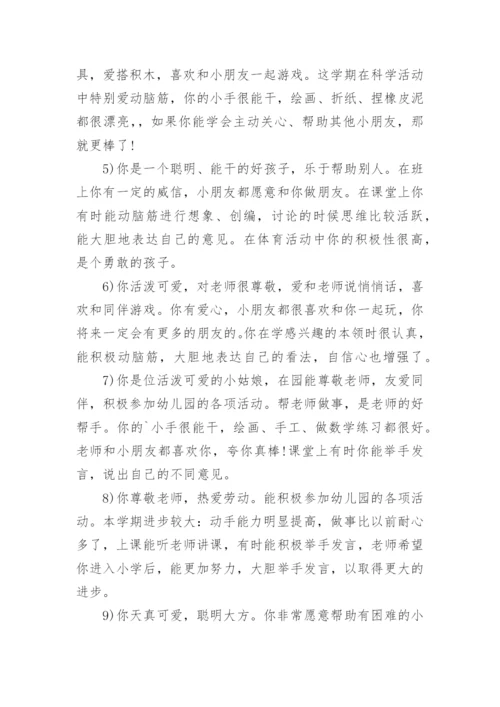 具，爱搭积木，喜欢和小朋友一起游戏。这学期在科学活动中特别爱动脑筋，你的小手很能干，绘画、折纸、捏橡皮泥都很漂亮，，如果你能学会主动关心、帮助其他小朋友，那就更棒了！

5)你是一个聪明、能干的好孩子，乐于帮助别人。在班上你有一定的威信，小朋友都愿意和你做朋友。在课堂上你有时能动脑筋进行想象、创编，讨论的时候思维比较活跃，能大胆地表达自己的意见。在体育活动中你的积极性很高，是个勇敢的孩子。

6)你活泼可爱，对老师很尊敬，爱和老师说悄悄话，喜欢和同伴游戏。你有爱心，小朋友都很喜欢和你一起玩，你将来一定会有更多的朋友的。你在学感兴趣的本领时很认真，能积极动脑筋，大胆地表达自己的看法，自信心也增强了。

7)你是位活泼可爱的小姑娘，在园能尊敬老师，友爱同伴，积极参加幼儿园的各项活动。帮老师做事，是老师的好帮手。你的`小手很能干，绘画、手工、做数学练习都很好。老师和小朋友都喜欢你，夸你真棒！课堂上有时你能举手发言，说出自己的不同意见。

8)你尊敬老师，热爱劳动。能积极参加幼儿园的各项活动。本学期进步较大：动手能力明显提高，做事比以前耐心多了，上课能听老师讲课，有时能积极举手发言，老师希望你进入小学后，能更加努力，大胆举手发言，以取得更大的进步。

9)你天真可爱，聪明大方。你非常愿意帮助有困难的小